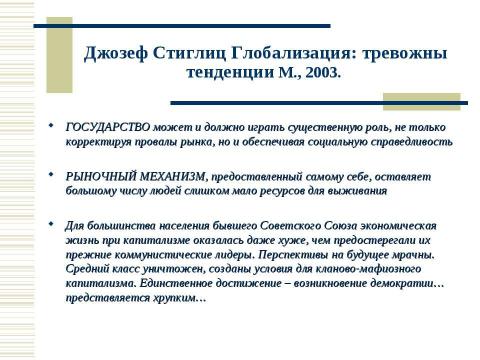 Джозеф Стиглиц Глобализация: тревожны тенденции М., 2003.

• ГОСУДАРСТВО может и должно играть существенную роль, не только корректируя провалы рынка, но и обеспечивая социальную справедливость

• РЫНОЧНЫЙ МЕХАНИЗМ, предоставленный самому себе, оставляет большому числу людей слишком мало ресурсов для выживания

• Для большинства населения бывшего Советского Союза экономическая жизнь при капитализме оказалась даже хуже, чем предостерегали их прежние коммунистические лидеры. Перспективы на будущее мрачны. Средний класс уничтожен, созданы условия для кланово-мафиозного капитализма. Единственное достижение – возникновение демократии… представляется хрупким…